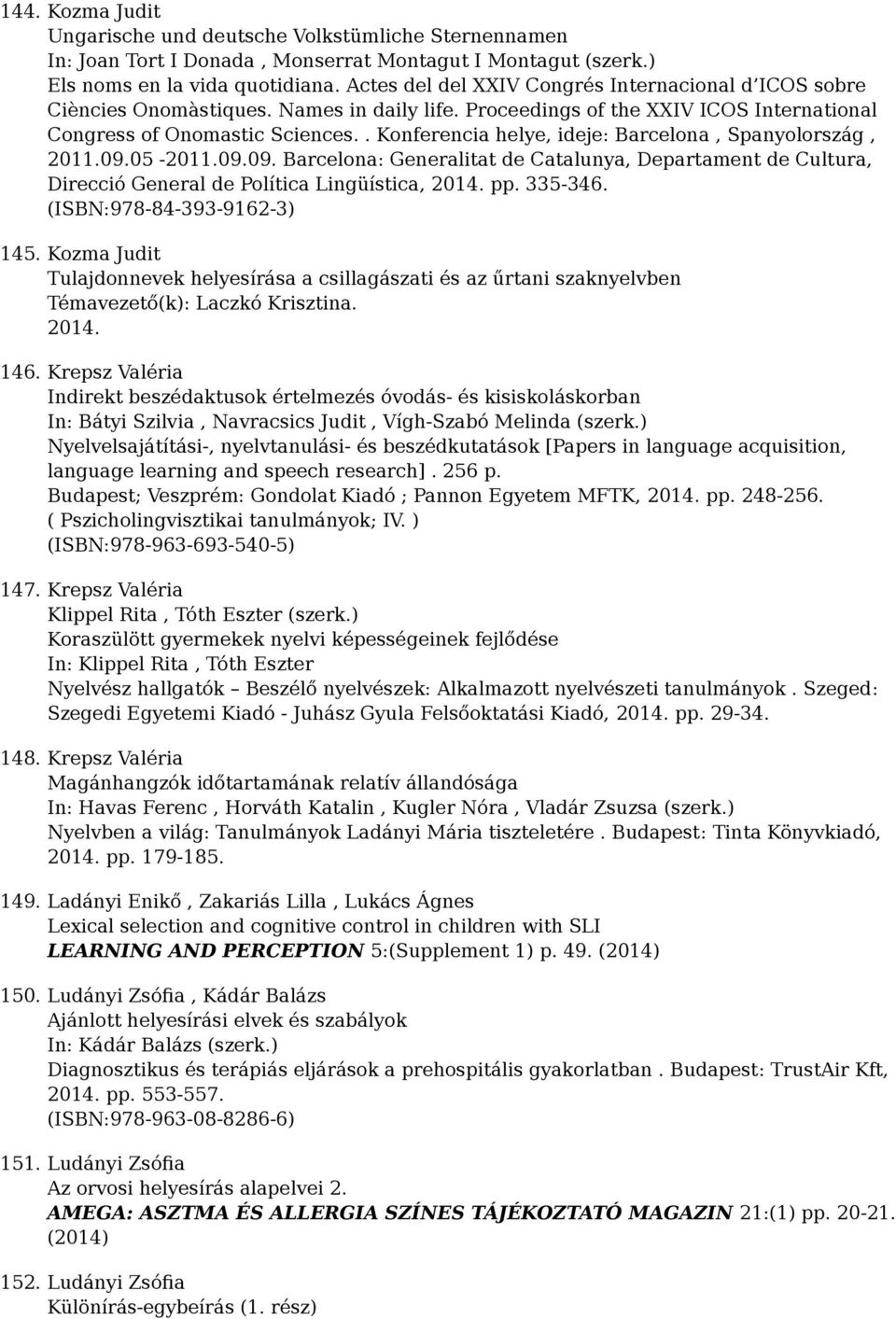 144. Kozma Judit
Ungarische und deutsche Volkstümliche Sternennamen
In: Joan Tort I Donada , Monserrat Montagut I Montagut (szerk.)
Els noms en la vida quotidiana. Actes del del XXIV Congrés Internacional d'ICOS sobre Ciències Onomàstiques. Names in daily life. Proceedings of the XXIV ICOS International Congress of Onomastic Sciences. . Konferencia helye, ideje: Barcelona , Spanyolország , 2011.09.05 -2011.09.09. Barcelona: Generalitat de Catalunya, Departament de Cultura, Direcció General de Política Lingüística, 2014. pp. 335-346.
(ISBN:978-84-393-9162-3)

145. Kozma Judit
Tulajdonnevek helyesírása a csillagászati és az űrtani szaknyelvben
Témavezető(k): Laczkó Krisztina.
2014.

146. Krepsz Valéria
Indirekt beszédaktusok értelmezés óvodás- és kisiskoláskorban
In: Bátyi Szilvia , Navracsics Judit , Vígh-Szabó Melinda (szerk.)
Nyelvelsajátítási-, nyelvtanulási- és beszédkutatások [Papers in language acquisition, language learning and speech research] . 256 p.
Budapest; Veszprém: Gondolat Kiadó ; Pannon Egyetem MFTK, 2014. pp. 248-256.
( Pszicholingvisztikai tanulmányok; IV. )
(ISBN:978-963-693-540-5)

147. Krepsz Valéria
Klippel Rita , Tóth Eszter (szerk.)
Koraszülött gyermekek nyelvi képességeinek fejlődése
In: Klippel Rita , Tóth Eszter
Nyelvész hallgatók – Beszélő nyelvészek: Alkalmazott nyelvészeti tanulmányok . Szeged: Szegedi Egyetemi Kiadó - Juhász Gyula Felsőoktatási Kiadó, 2014. pp. 29-34.

148. Krepsz Valéria
Magánhangzók időtartamának relatív állandósága
In: Havas Ferenc , Horváth Katalin , Kugler Nóra , Vladár Zsuzsa (szerk.)
Nyelvben a világ: Tanulmányok Ladányi Mária tiszteletére . Budapest: Tinta Könyvkiadó, 2014. pp. 179-185.

149. Ladányi Enikő , Zakariás Lilla , Lukács Ágnes
Lexical selection and cognitive control in children with SLI
LEARNING AND PERCEPTION 5:(Supplement 1) p. 49. (2014)

150. Ludányi Zsófia , Kádár Balázs
Ajánlott helyesírási elvek és szabályok
In: Kádár Balázs (szerk.)
Diagnosztikus és terápiás eljárások a prehospitális gyakorlatban . Budapest: TrustAir Kft, 2014. pp. 553-557.
(ISBN:978-963-08-8286-6)

151. Ludányi Zsófia
Az orvosi helyesírás alapelvei 2.
AMEGA: ASZTMA ÉS ALLERGIA SZÍNES TÁJÉKOZTATÓ MAGAZIN 21:(1) pp. 20-21. (2014)

152. Ludányi Zsófia
Különírás-egybeírás (1. rész)